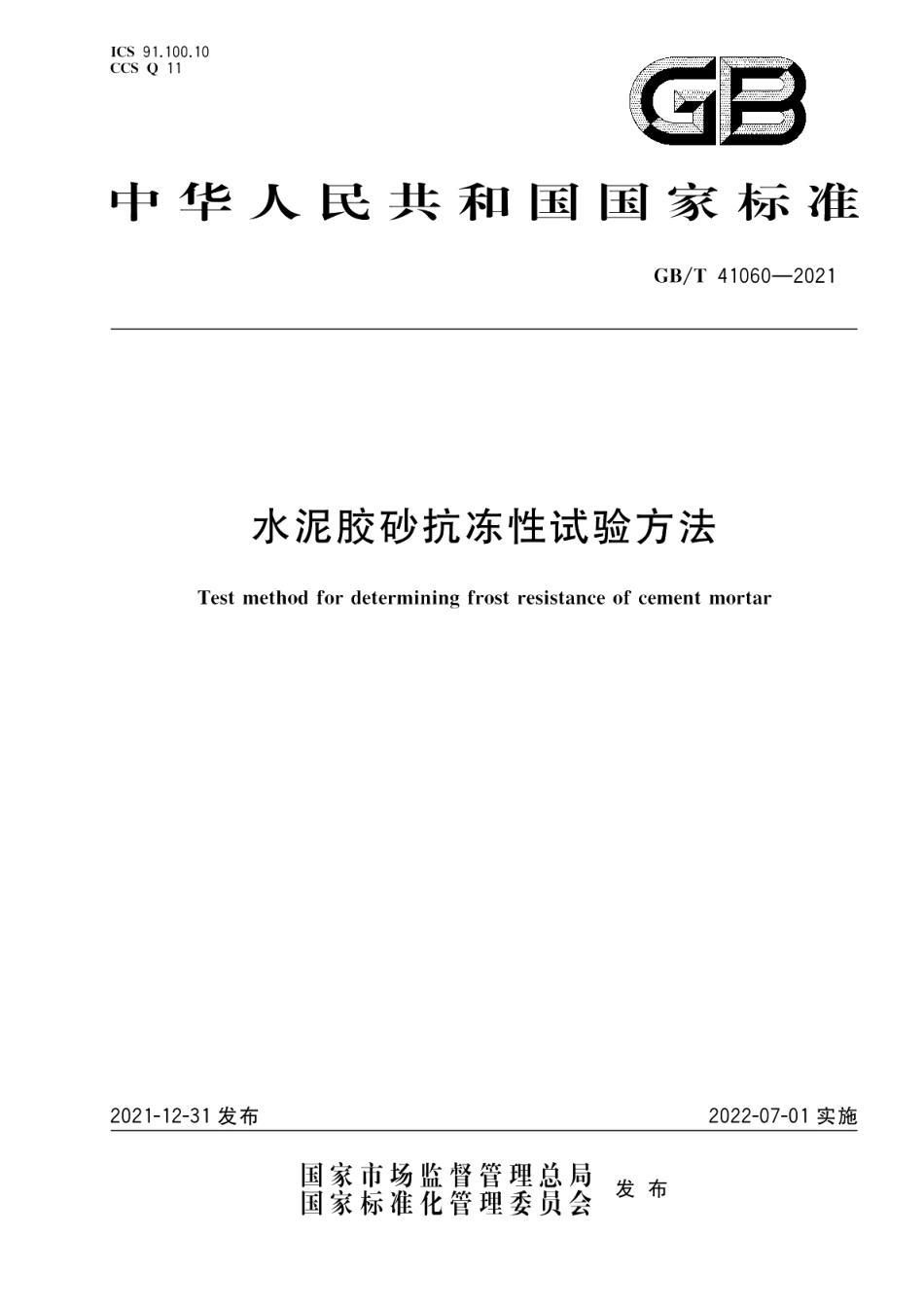 ICS 91.100.10
CCS Q 11

GB

中华人民共和国国家标准

GB/T 41060—2021

水泥胶砂抗冻性试验方法

Test method for determining frost resistance of cement mortar

2021-12-31 发布

2022-07-01 实施

国家市场监督管理总局
国家标准化管理委员会 发布